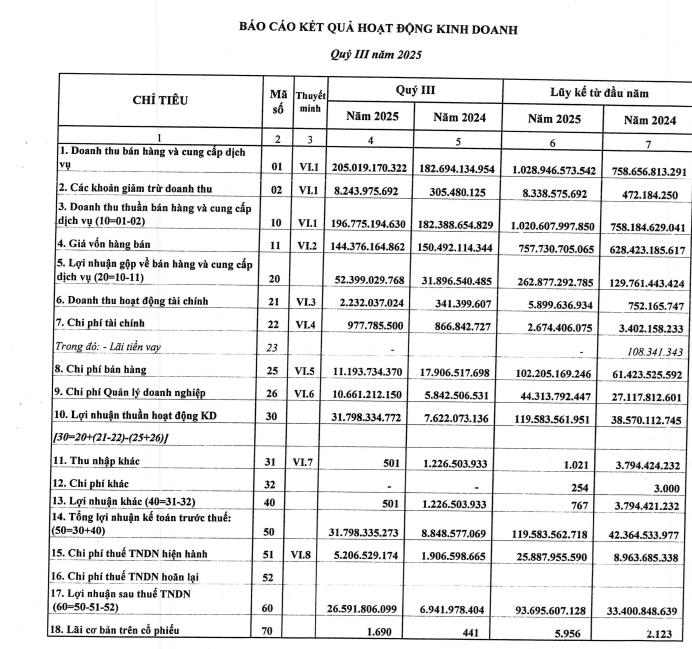 BÁO CÁO KẾT QUẢ HOẠT ĐỘNG KINH DOANH

Quý III năm 2025

| CHỈ TIÊU | Mã số | Thuyết minh | Quý III Năm 2025 | Quý III Năm 2024 | Lũy kế từ đầu năm Năm 2025 | Lũy kế từ đầu năm Năm 2024 |
|---|---|---|---|---|---|---|
| 1 | 2 | 3 | 4 | 5 | 6 | 7 |
| 1. Doanh thu bán hàng và cung cấp dịch vụ | 01 | VI.1 | 205.019.170.322 | 182.694.134.954 | 1.028.946.573.542 | 758.656.813.291 |
| 2. Các khoản giảm trừ doanh thu | 02 | VI.1 | 8.243.975.692 | 305.480.125 | 8.338.575.692 | 472.184.250 |
| 3. Doanh thu thuần bán hàng và cung cấp dịch vụ (10=01-02) | 10 | VI.1 | 196.775.194.630 | 182.388.654.829 | 1.020.607.997.850 | 758.184.629.041 |
| 4. Giá vốn hàng bán | 11 | VI.2 | 144.376.164.862 | 150.492.114.344 | 757.730.705.065 | 628.423.185.617 |
| 5. Lợi nhuận gộp về bán hàng và cung cấp dịch vụ (20=10-11) | 20 | | 52.399.029.768 | 31.896.540.485 | 262.877.292.785 | 129.761.443.424 |
| 6. Doanh thu hoạt động tài chính | 21 | VI.3 | 2.232.037.024 | 341.399.607 | 5.899.636.934 | 752.165.747 |
| 7. Chi phí tài chính | 22 | VI.4 | 977.785.500 | 866.842.727 | 2.674.406.075 | 3.402.158.233 |
| Trong đó: - Lãi tiền vay | 23 | | - | | - | 108.341.343 |
| 8. Chi phí bán hàng | 25 | VI.5 | 11.193.734.370 | 17.906.517.698 | 102.205.169.246 | 61.423.525.592 |
| 9. Chi phí Quản lý doanh nghiệp | 26 | VI.6 | 10.661.212.150 | 5.842.506.531 | 44.313.792.447 | 27.117.812.601 |
| 10. Lợi nhuận thuần hoạt động KD | 30 | | 31.798.334.772 | 7.622.073.136 | 119.583.561.951 | 38.570.112.745 |
| [30=20+(21-22)-(25+26)] | | | | | | |
| 11. Thu nhập khác | 31 | VI.7 | 501 | 1.226.503.933 | 1.021 | 3.794.424.232 |
| 12. Chi phí khác | 32 | | - | - | 254 | 3.000 |
| 13. Lợi nhuận khác (40=31-32) | 40 | | 501 | 1.226.503.933 | 767 | 3.794.421.232 |
| 14. Tổng lợi nhuận kế toán trước thuế: (50=30+40) | 50 | | 31.798.335.273 | 8.848.577.069 | 119.583.562.718 | 42.364.533.977 |
| 15. Chi phí thuế TNDN hiện hành | 51 | VI.8 | 5.206.529.174 | 1.906.598.665 | 25.887.955.590 | 8.963.685.338 |
| 16. Chi phí thuế TNDN hoãn lại | 52 | | | | | |
| 17. Lợi nhuận sau thuế TNDN (60=50-51-52) | 60 | | 26.591.806.099 | 6.941.978.404 | 93.695.607.128 | 33.400.848.639 |
| 18. Lãi cơ bản trên cổ phiếu | 70 | | 1.690 | 441 | 5.956 | 2.123 |